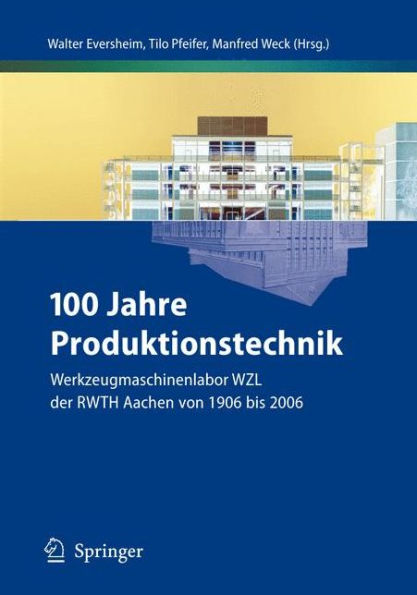 Walter Eversheim, Tilo Pfeifer, Manfred Weck (Hrsg.)

100 Jahre Produktionstechnik

Werkzeugmaschinenlabor WZL der RWTH Aachen von 1906 bis 2006

Springer